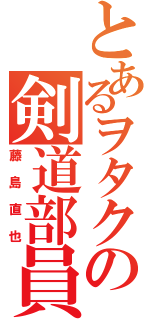 とあるヲタクの剣道部員

藤島直也